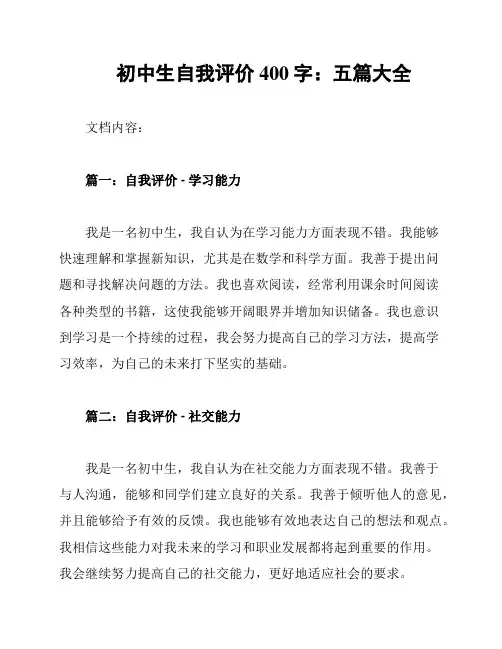 初中生自我评价 400 字：五篇大全

文档内容：

篇一：自我评价 - 学习能力

我是一名初中生，我自认为在学习能力方面表现不错。我能够快速理解和掌握新知识，尤其是在数学和科学方面。我善于提出问题和寻找解决问题的方法。我也喜欢阅读，经常利用课余时间阅读各种类型的书籍，这使我能够开阔眼界并增加知识储备。我也意识到学习是一个持续的过程，我会努力提高自己的学习方法，提高学习效率，为自己的未来打下坚实的基础。

篇二：自我评价 - 社交能力

我是一名初中生，我自认为在社交能力方面表现不错。我善于与人沟通，能够和同学们建立良好的关系。我善于倾听他人的意见，并且能够给予有效的反馈。我也能够有效地表达自己的想法和观点。我相信这些能力对我未来的学习和职业发展都将起到重要的作用。我会继续努力提高自己的社交能力，更好地适应社会的要求。